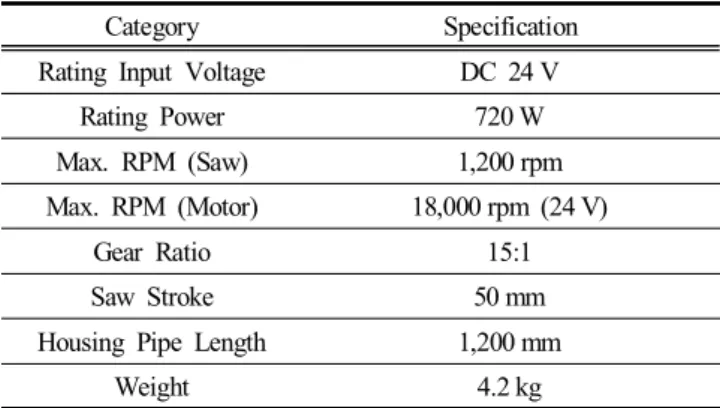 | Category | Specification |
|---|---|
| Rating Input Voltage | DC 24 V |
| Rating Power | 720 W |
| Max. RPM (Saw) | 1,200 rpm |
| Max. RPM (Motor) | 18,000 rpm (24 V) |
| Gear Ratio | 15:1 |
| Saw Stroke | 50 mm |
| Housing Pipe Length | 1,200 mm |
| Weight | 4.2 kg |